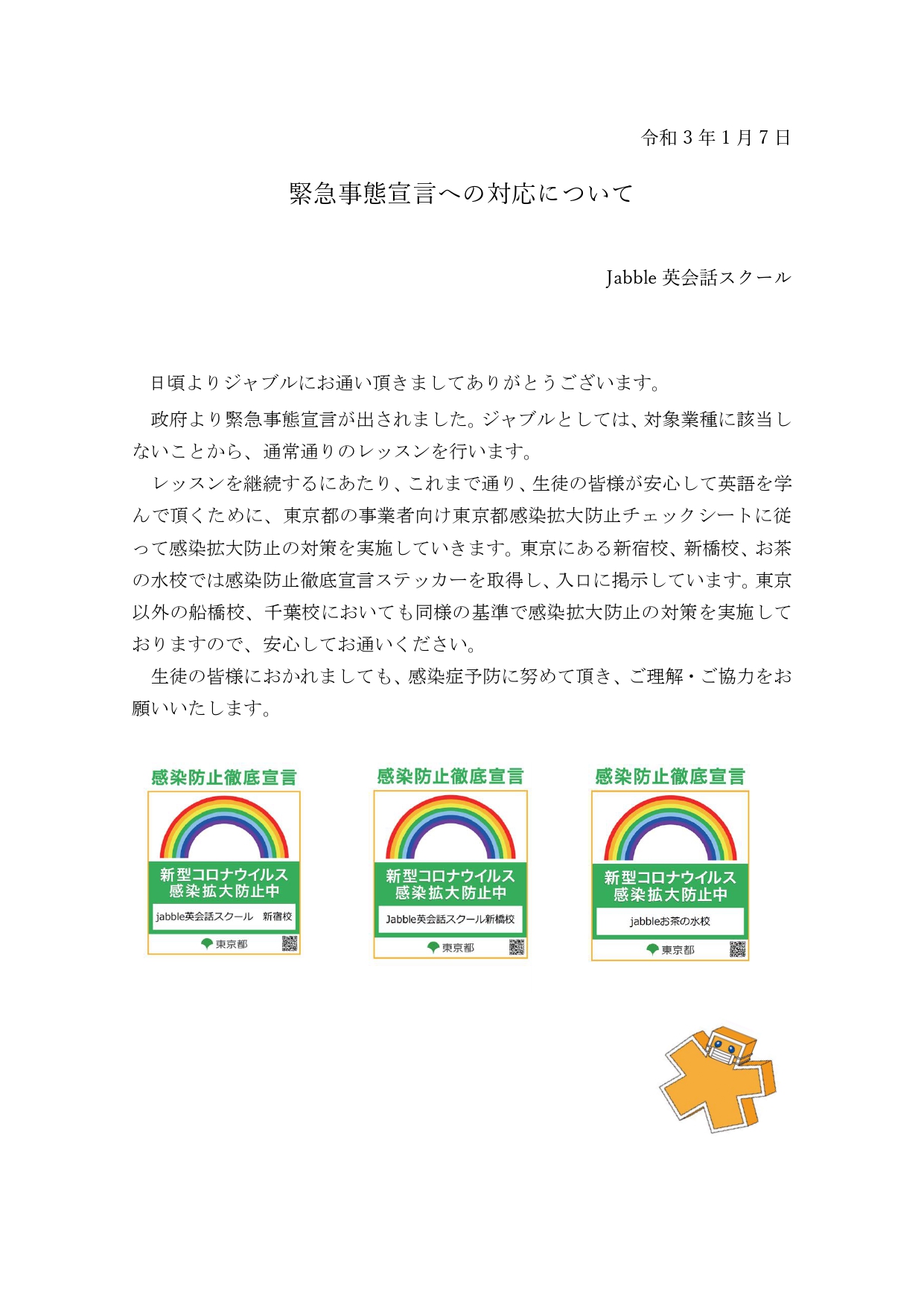 令和３年１月７日

緊急事態宣言への対応について

Jabble 英会話スクール

日頃よりジャブルにお通い頂きましてありがとうございます。

政府より緊急事態宣言が出されました。ジャブルとしては、対象業種に該当しないことから、通常通りのレッスンを行います。

レッスンを継続するにあたり、これまで通り、生徒の皆様が安心して英語を学んで頂くために、東京都の事業者向け東京都感染拡大防止チェックシートに従って感染拡大防止の対策を実施していきます。東京にある新宿校、新橋校、お茶の水校では感染防止徹底宣言ステッカーを取得し、入口に掲示しています。東京以外の船橋校、千葉校においても同様の基準で感染拡大防止の対策を実施しておりますので、安心してお通いください。

生徒の皆様におかれましても、感染症予防に努めて頂き、ご理解・ご協力をお願いいたします。

感染防止徹底宣言
新型コロナウイルス
感染拡大防止中
jabble英会話スクール　新宿校
東京都

感染防止徹底宣言
新型コロナウイルス
感染拡大防止中
Jabble英会話スクール新橋校
東京都

感染防止徹底宣言
新型コロナウイルス
感染拡大防止中
jabbleお茶の水校
東京都